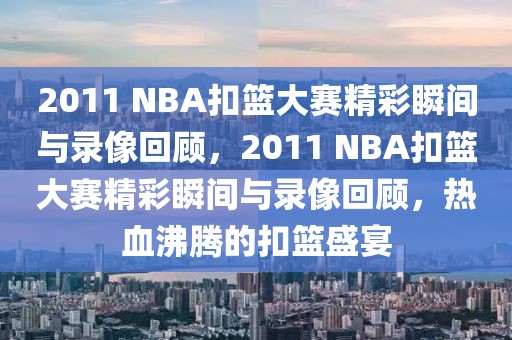 2011 NBA扣篮大赛精彩瞬间与录像回顾，2011 NBA扣篮大赛精彩瞬间与录像回顾，热血沸腾的扣篮盛宴